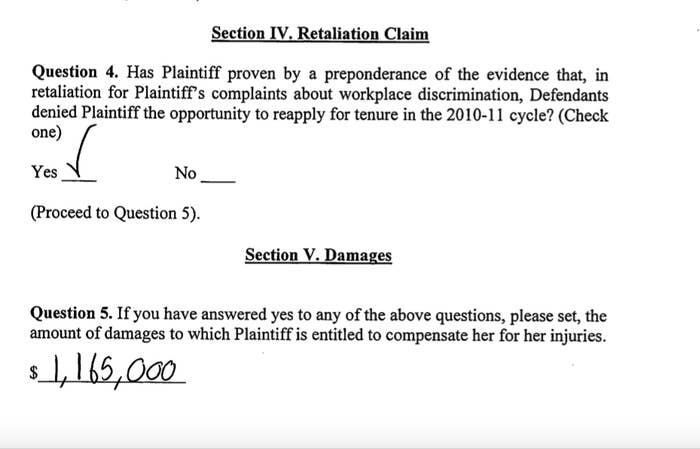 Section IV. Retaliation Claim

Question 4. Has Plaintiff proven by a preponderance of the evidence that, in retaliation for Plaintiff's complaints about workplace discrimination, Defendants denied Plaintiff the opportunity to reapply for tenure in the 2010-11 cycle? (Check one)

Yes ✓ No ___

(Proceed to Question 5).

Section V. Damages

Question 5. If you have answered yes to any of the above questions, please set, the amount of damages to which Plaintiff is entitled to compensate her for her injuries.

$ 1,165,000